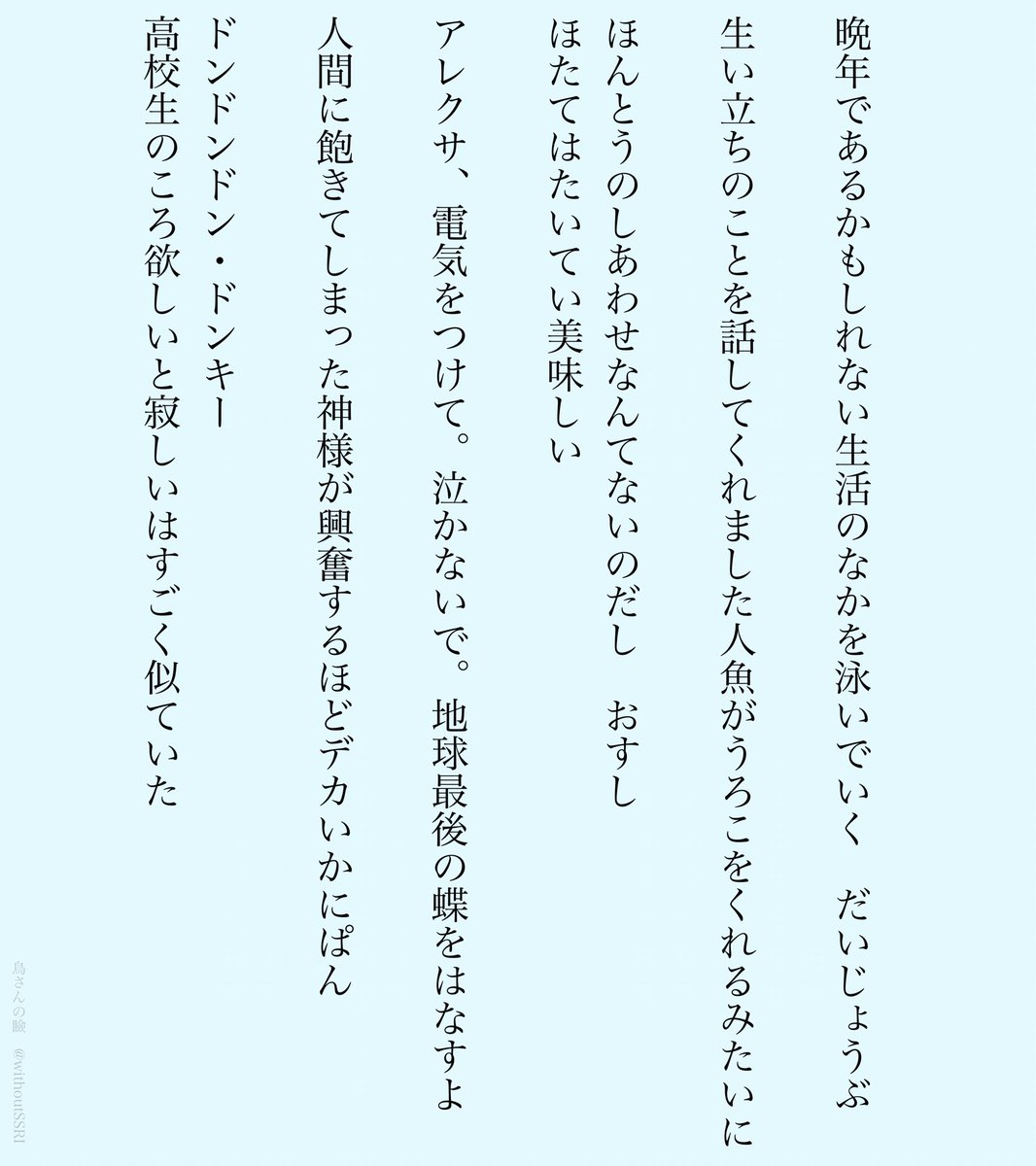 晩年であるかもしれない生活のなかを泳いでいく　だいじょうぶ

生い立ちのことを話してくれました人魚がうろこをくれるみたいに

ほんとうのしあわせなんてないのだし　おすし
ほたてはたいてい美味しい

アレクサ、電気をつけて。泣かないで。地球最後の蝶をはなすよ

人間に飽きてしまった神様が興奮するほどデカいかにぱん

ドンドンドン・ドンキー
高校生のころ欲しいと寂しいはすごく似ていた

鳥さんの瞼　@withoutSSRI